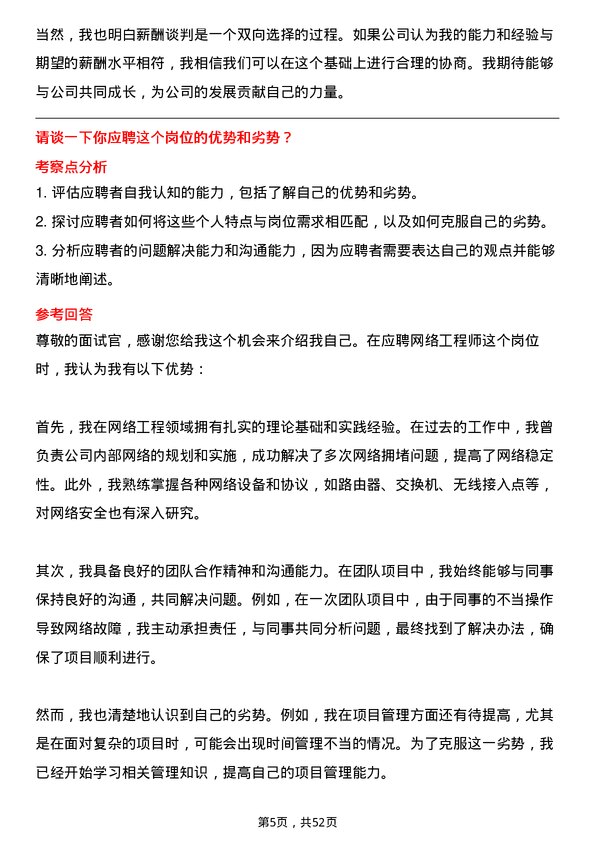 当然，我也明白薪酬谈判是一个双向选择的过程。如果公司认为我的能力和经验与期望的薪酬水平相符，我相信我们可以在这个基础上进行合理的协商。我期待能够与公司共同成长，为公司的发展贡献自己的力量。

请谈一下你应聘这个岗位的优势和劣势？

考察点分析

1. 评估应聘者自我认知的能力，包括了解自己的优势和劣势。
2. 探讨应聘者如何将这些个人特点与岗位需求相匹配，以及如何克服自己的劣势。
3. 分析应聘者的问题解决能力和沟通能力，因为应聘者需要表达自己的观点并能够清晰地阐述。

参考回答

尊敬的面试官，感谢您给我这个机会来介绍我自己。在应聘网络工程师这个岗位时，我认为我有以下优势：

首先，我在网络工程领域拥有扎实的理论基础和实践经验。在过去的工作中，我曾负责公司内部网络的规划和实施，成功解决了多次网络拥堵问题，提高了网络稳定性。此外，我熟练掌握各种网络设备和协议，如路由器、交换机、无线接入点等，对网络安全也有深入研究。

其次，我具备良好的团队合作精神和沟通能力。在团队项目中，我始终能够与同事保持良好的沟通，共同解决问题。例如，在一次团队项目中，由于同事的不当操作导致网络故障，我主动承担责任，与同事共同分析问题，最终找到了解决办法，确保了项目顺利进行。

然而，我也清楚地认识到自己的劣势。例如，我在项目管理方面还有待提高，尤其是在面对复杂的项目时，可能会出现时间管理不当的情况。为了克服这一劣势，我已经开始学习相关管理知识，提高自己的项目管理能力。

第5页，共52页